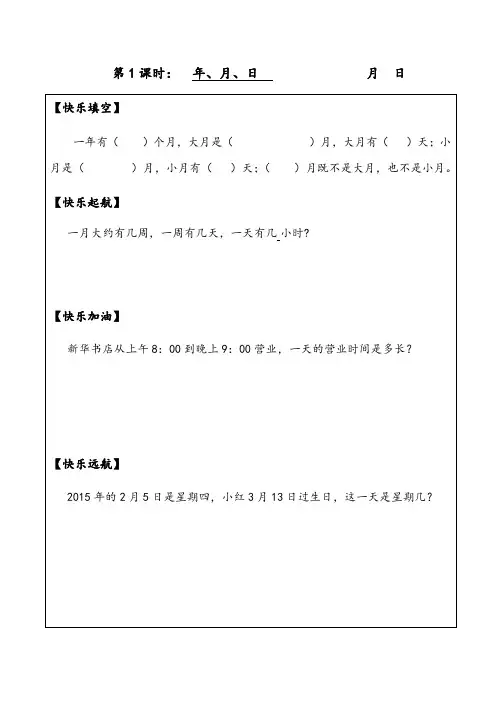 第 1 课时： 年、月、日 月 日

【快乐填空】

一年有（ ）个月，大月是（ ）月，大月有（ ）天；小月是（ ）月，小月有（ ）天；（ ）月既不是大月，也不是小月。

【快乐起航】

一月大约有几周，一周有几天，一天有几小时？

【快乐加油】

新华书店从上午 8：00 到晚上 9：00 营业，一天的营业时间是多长？

【快乐远航】

2015 年的 2 月 5 日是星期四，小红 3 月 13 日过生日，这一天是星期几？